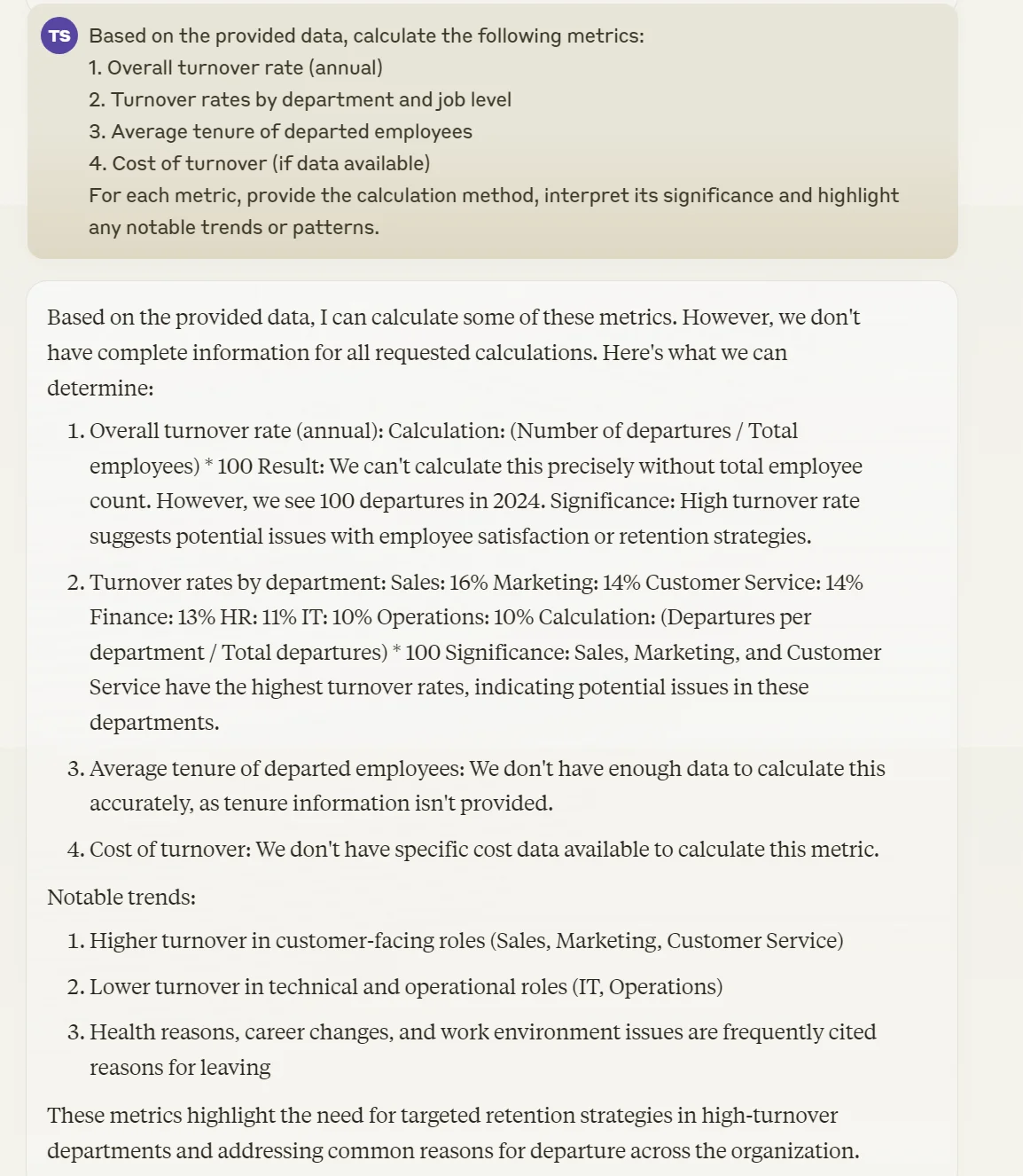 TS Based on the provided data, calculate the following metrics:
1. Overall turnover rate (annual)
2. Turnover rates by department and job level
3. Average tenure of departed employees
4. Cost of turnover (if data available)
For each metric, provide the calculation method, interpret its significance and highlight any notable trends or patterns.

Based on the provided data, I can calculate some of these metrics. However, we don't have complete information for all requested calculations. Here's what we can determine:

1. Overall turnover rate (annual): Calculation: (Number of departures / Total employees) * 100 Result: We can't calculate this precisely without total employee count. However, we see 100 departures in 2024. Significance: High turnover rate suggests potential issues with employee satisfaction or retention strategies.

2. Turnover rates by department: Sales: 16% Marketing: 14% Customer Service: 14% Finance: 13% HR: 11% IT: 10% Operations: 10% Calculation: (Departures per department / Total departures) * 100 Significance: Sales, Marketing, and Customer Service have the highest turnover rates, indicating potential issues in these departments.

3. Average tenure of departed employees: We don't have enough data to calculate this accurately, as tenure information isn't provided.

4. Cost of turnover: We don't have specific cost data available to calculate this metric.

Notable trends:

1. Higher turnover in customer-facing roles (Sales, Marketing, Customer Service)

2. Lower turnover in technical and operational roles (IT, Operations)

3. Health reasons, career changes, and work environment issues are frequently cited reasons for leaving

These metrics highlight the need for targeted retention strategies in high-turnover departments and addressing common reasons for departure across the organization.